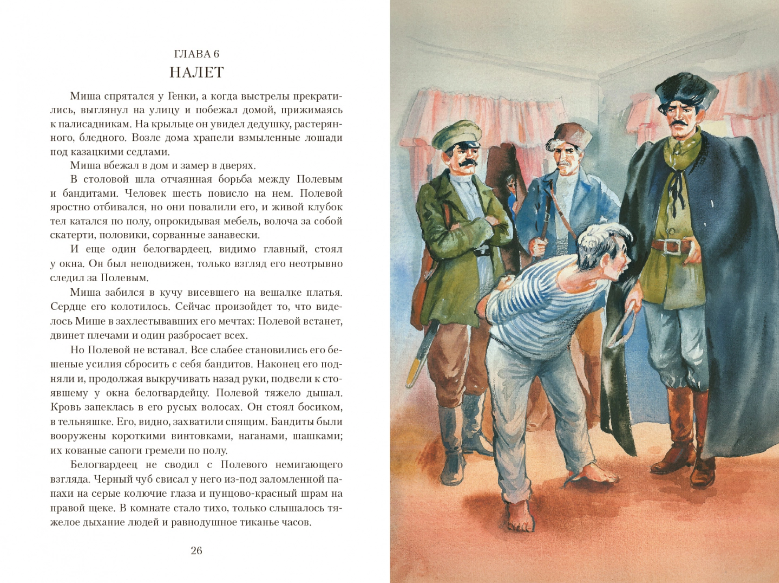 ГЛАВА 6
НАЛЕТ

Миша спрятался у Генки, а когда выстрелы прекратились, выглянул на улицу и побежал домой, прижимаясь к палисадникам. На крыльце он увидел дедушку, растерянного, бледного. Возле дома храпели взмыленные лошади под казацкими седлами.

Миша вбежал в дом и замер в дверях.

В столовой шла отчаянная борьба между Полевым и бандитами. Человек шесть повисло на нем. Полевой яростно отбивался, но они повалили его, и живой клубок тел катался по полу, опрокидывая мебель, волоча за собой скатерти, половики, сорванные занавески.

И еще один белогвардеец, видимо главный, стоял у окна. Он был неподвижен, только взгляд его неотрывно следил за Полевым.

Миша забился в кучу висевшего на вешалке платья. Сердце его колотилось. Сейчас произойдет то, что виделось Мише в захлестывавших его мечтах: Полевой встанет, двинет плечами и один разбросает всех.

Но Полевой не вставал. Все слабее становились его бешеные усилия сбросить с себя бандитов. Наконец его подняли и, продолжая выкручивать назад руки, подвели к стоявшему у окна белогвардейцу. Полевой тяжело дышал. Кровь запеклась в его русых волосах. Он стоял босиком, в тельняшке. Его, видно, захватили спящим. Бандиты были вооружены короткими винтовками, наганами, шашками; их кованые сапоги гремели по полу.

Белогвардеец не сводил с Полевого немигающего взгляда. Черный чуб свисал у него из-под заломленной папахи на серые колючие глаза и пунцово-красный шрам на правой щеке. В комнате стало тихо, только слышалось тяжелое дыхание людей и равнодушное тиканье часов.

26